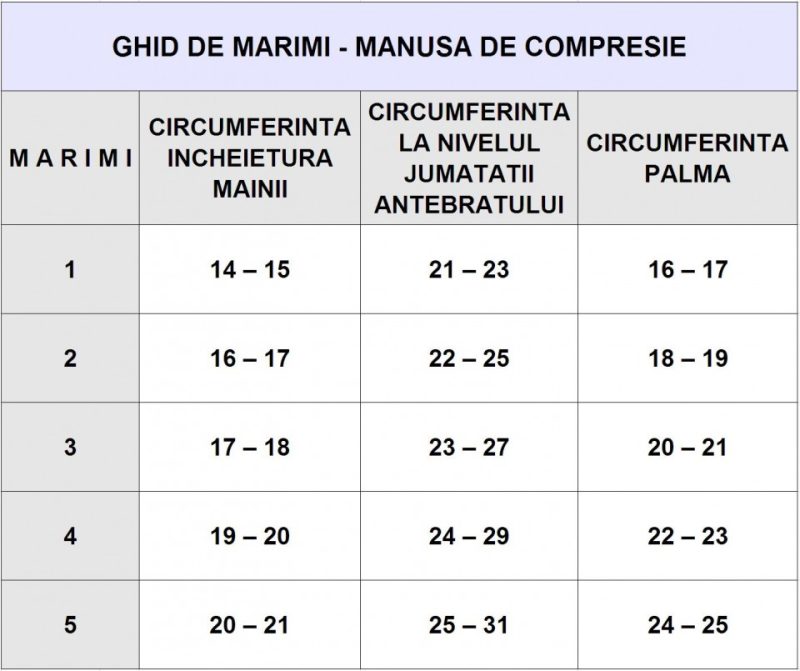 GHID DE MARIMI - MANUSA DE COMPRESIE

| M A R I M I | CIRCUMFERINTA INCHEIETURA MAINII | CIRCUMFERINTA LA NIVELUL JUMATATII ANTEBRATULUI | CIRCUMFERINTA PALMA |
|---|---|---|---|
| 1 | 14 – 15 | 21 – 23 | 16 – 17 |
| 2 | 16 – 17 | 22 – 25 | 18 – 19 |
| 3 | 17 – 18 | 23 – 27 | 20 – 21 |
| 4 | 19 – 20 | 24 – 29 | 22 – 23 |
| 5 | 20 – 21 | 25 – 31 | 24 – 25 |